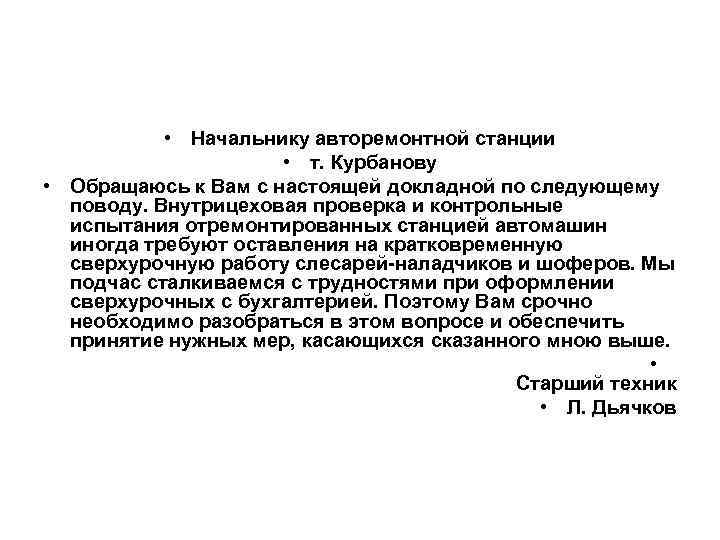 • Начальнику авторемонтной станции

• т. Курбанову

• Обращаюсь к Вам с настоящей докладной по следующему поводу. Внутрицеховая проверка и контрольные испытания отремонтированных станцией автомашин иногда требуют оставления на кратковременную сверхурочную работу слесарей-наладчиков и шоферов. Мы подчас сталкиваемся с трудностями при оформлении сверхурочных с бухгалтерией. Поэтому Вам срочно необходимо разобраться в этом вопросе и обеспечить принятие нужных мер, касающихся сказанного мною выше.

•
Старший техник

• Л. Дьячков